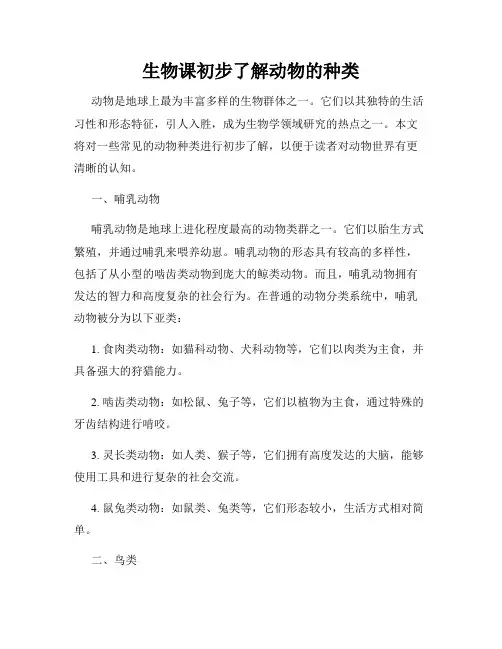 生物课初步了解动物的种类

动物是地球上最为丰富多样的生物群体之一。它们以其独特的生活习性和形态特征，引人入胜，成为生物学领域研究的热点之一。本文将对一些常见的动物种类进行初步了解，以便于读者对动物世界有更清晰的认知。

一、哺乳动物

哺乳动物是地球上进化程度最高的动物类群之一。它们以胎生方式繁殖，并通过哺乳来喂养幼崽。哺乳动物的形态具有较高的多样性，包括了从小型的啮齿类动物到庞大的鲸类动物。而且，哺乳动物拥有发达的智力和高度复杂的社会行为。在普通的动物分类系统中，哺乳动物被分为以下亚类：

1. 食肉类动物：如猫科动物、犬科动物等，它们以肉类为主食，并具备强大的狩猎能力。

2. 啮齿类动物：如松鼠、兔子等，它们以植物为主食，通过特殊的牙齿结构进行啃咬。

3. 灵长类动物：如人类、猴子等，它们拥有高度发达的大脑，能够使用工具和进行复杂的社会交流。

4. 鼠兔类动物：如鼠类、兔类等，它们形态较小，生活方式相对简单。

二、鸟类